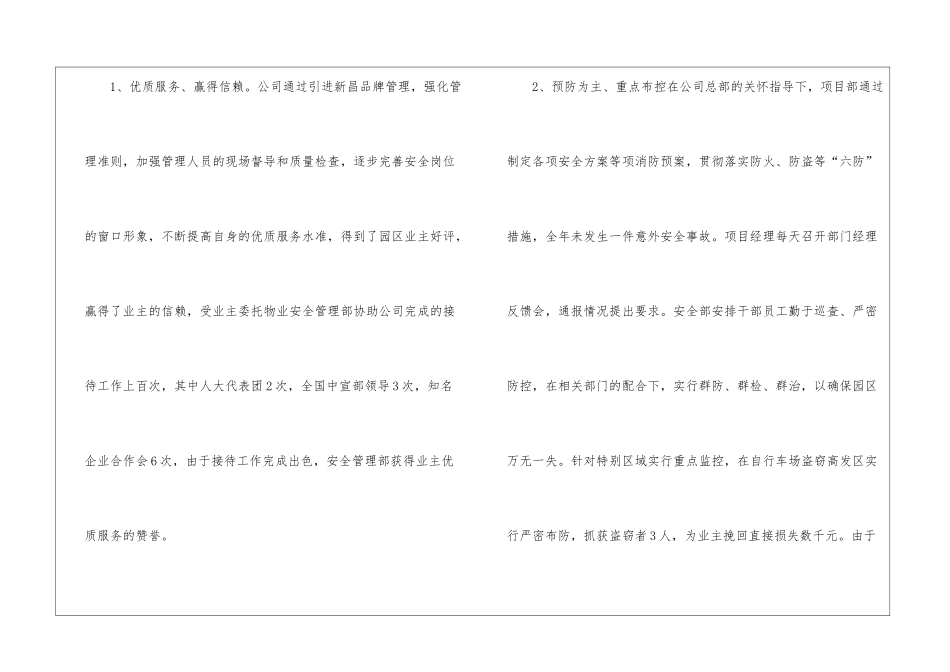 1、优质服务、赢得信赖。公司通过引进新昌品牌管理，强化管理准则，加强管理人员的现场督导和质量检查，逐步完善安全岗位的窗口形象，不断提高自身的优质服务水准，得到了园区业主好评，赢得了业主的信赖，受业主委托物业安全管理部协助公司完成的接待工作上百次，其中人大代表团2次，全国中宣部领导3次，知名企业合作会6次，由于接待工作完成出色，安全管理部获得业主优质服务的赞誉。

2、预防为主、重点布控在公司总部的关怀指导下，项目部通过制定各项安全方案等项消防预案，贯彻落实防火、防盗等“六防”措施，全年未发生一件意外安全事故。项目经理每天召开部门经理反馈会，通报情况提出要求。安全部安排干部员工勤于巡查、严密防控，在相关部门的配合下，实行群防、群检、群治，以确保园区万无一失。针对特别区域实行重点监控，在自行车场盗窃高发区实行严密布防，抓获盗窃者3人，为业主挽回直接损失数千元。由于